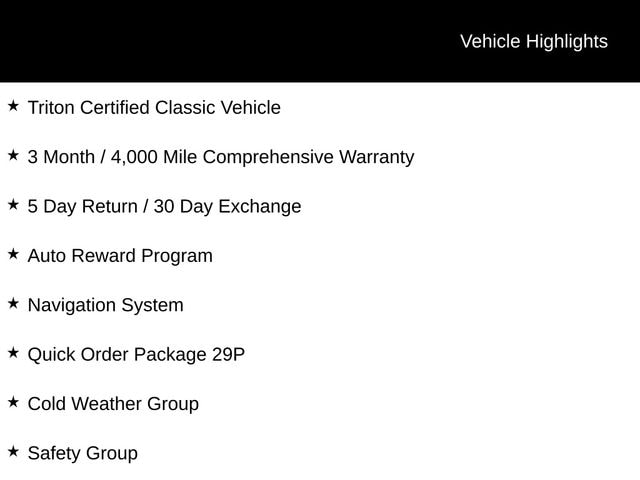 Vehicle Highlights

★ Triton Certified Classic Vehicle

★ 3 Month / 4,000 Mile Comprehensive Warranty

★ 5 Day Return / 30 Day Exchange

★ Auto Reward Program

★ Navigation System

★ Quick Order Package 29P

★ Cold Weather Group

★ Safety Group